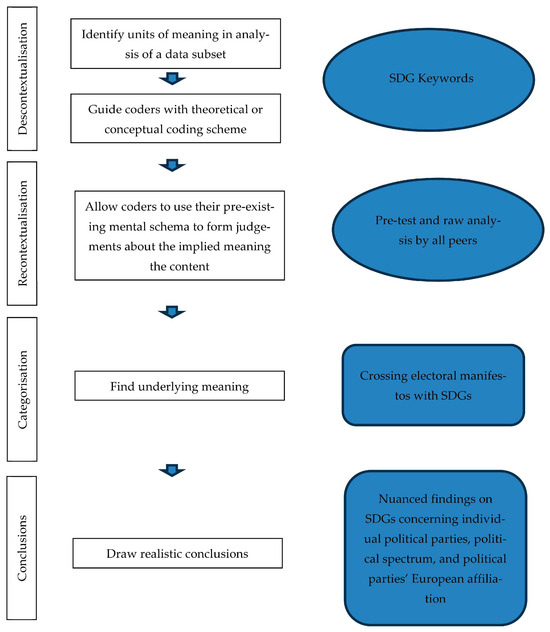 Descontextualisation

Identify units of meaning in analysis of a data subset

Guide coders with theoretical or conceptual coding scheme

SDG Keywords

Recontextualisation

Allow coders to use their pre-existing mental schema to form judgements about the implied meaning the content

Pre-test and raw analysis by all peers

Categorisation

Find underlying meaning

Crossing electoral manifestos with SDGs

Conclusions

Draw realistic conclusions

Nuanced findings on SDGs concerning individual political parties, political spectrum, and political parties' European affiliation